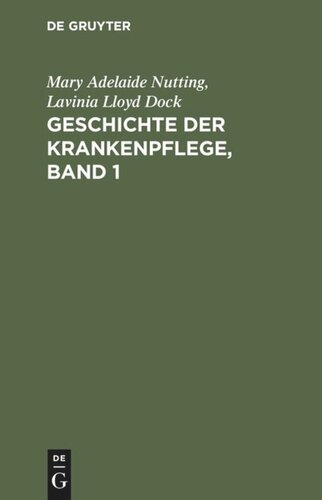 DE GRUYTER

Mary Adelaide Nutting, Lavinia Lloyd Dock

GESCHICHTE DER KRANKENPFLEGE, BAND 1

DE
G